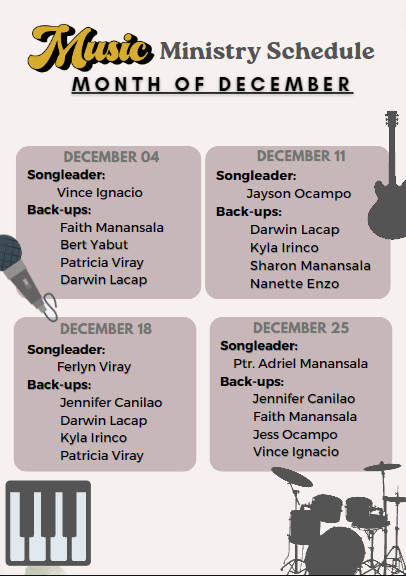 Music Ministry Schedule
MONTH OF DECEMBER

DECEMBER 04
Songleader:
Vince Ignacio
Back-ups:
Faith Manansala
Bert Yabut
Patricia Viray
Darwin Lacap

DECEMBER 11
Songleader:
Jayson Ocampo
Back-ups:
Darwin Lacap
Kyla Irinco
Sharon Manansala
Nanette Enzo

DECEMBER 18
Songleader:
Ferlyn Viray
Back-ups:
Jennifer Canilao
Darwin Lacap
Kyla Irinco
Patricia Viray

DECEMBER 25
Songleader:
Ptr. Adriel Manansala
Back-ups:
Jennifer Canilao
Faith Manansala
Jess Ocampo
Vince Ignacio